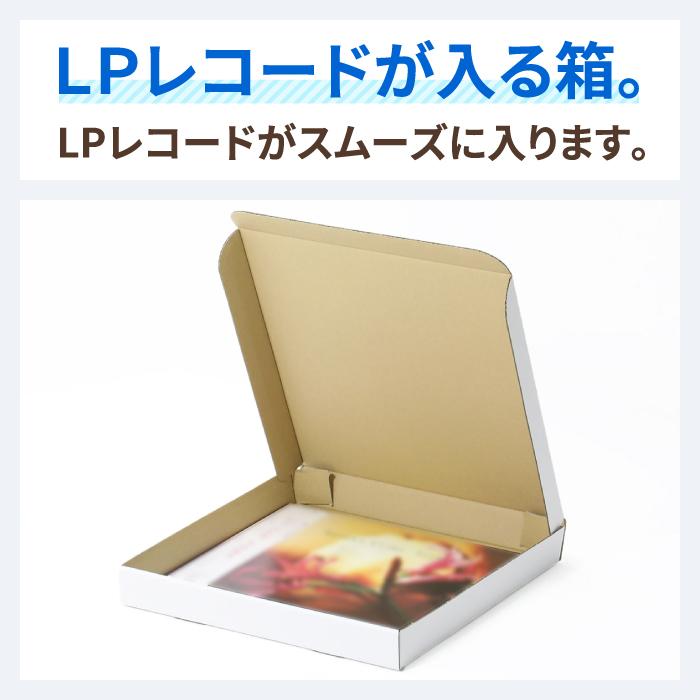 LPレコードが入る箱。

LPレコードがスムーズに入ります。